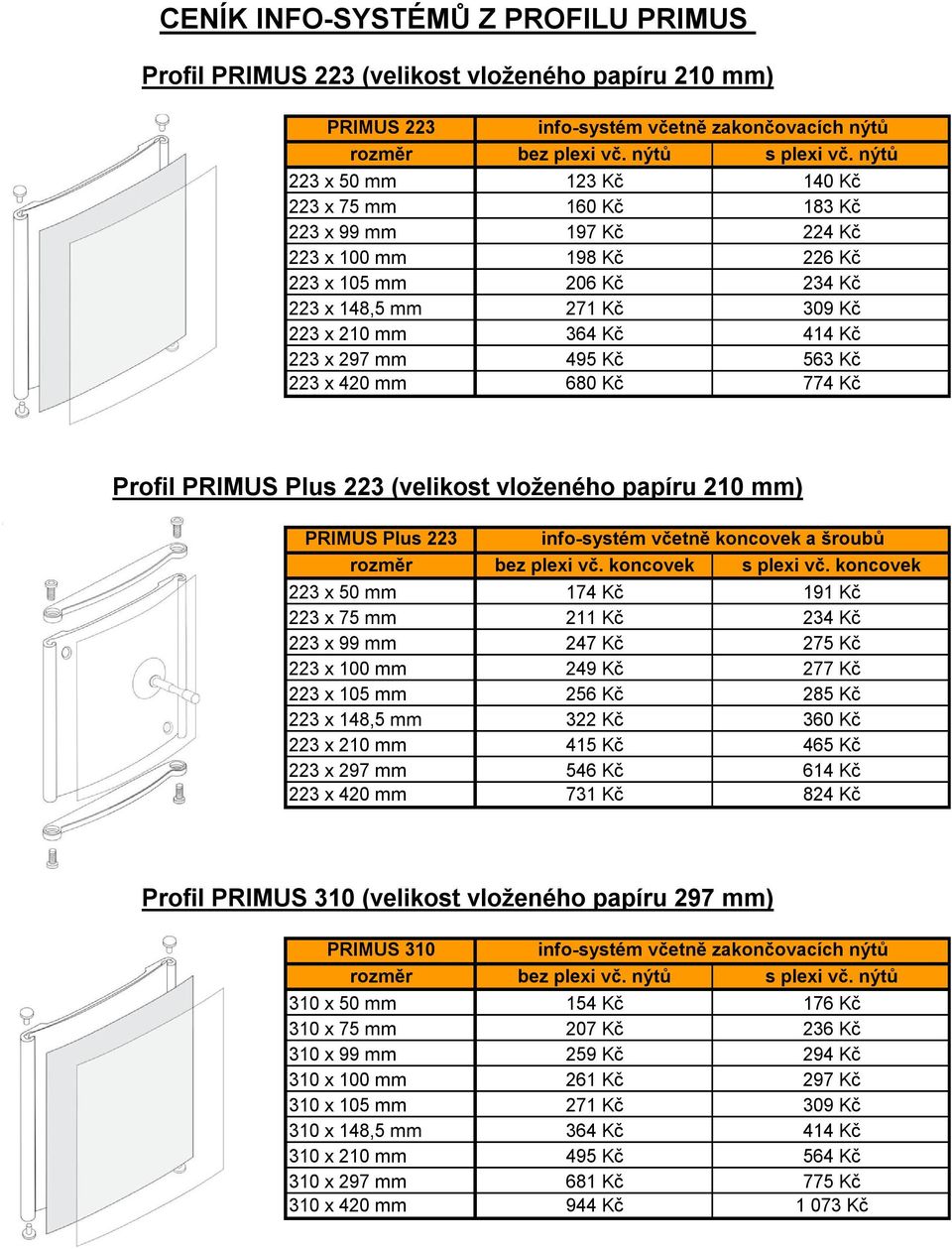 CENÍK INFO-SYSTÉMŮ Z PROFILU PRIMUS

Profil PRIMUS 223 (velikost vloženého papíru 210 mm)

| PRIMUS 223 | info-systém včetně zakončovacích nýtů | |
|---|---|---|
| rozměr | bez plexi vč. nýtů | s plexi vč. nýtů |
| 223 x 50 mm | 123 Kč | 140 Kč |
| 223 x 75 mm | 160 Kč | 183 Kč |
| 223 x 99 mm | 197 Kč | 224 Kč |
| 223 x 100 mm | 198 Kč | 226 Kč |
| 223 x 105 mm | 206 Kč | 234 Kč |
| 223 x 148,5 mm | 271 Kč | 309 Kč |
| 223 x 210 mm | 364 Kč | 414 Kč |
| 223 x 297 mm | 495 Kč | 563 Kč |
| 223 x 420 mm | 680 Kč | 774 Kč |

Profil PRIMUS Plus 223 (velikost vloženého papíru 210 mm)

| PRIMUS Plus 223 | info-systém včetně koncovek a šroubů | |
|---|---|---|
| rozměr | bez plexi vč. koncovek | s plexi vč. koncovek |
| 223 x 50 mm | 174 Kč | 191 Kč |
| 223 x 75 mm | 211 Kč | 234 Kč |
| 223 x 99 mm | 247 Kč | 275 Kč |
| 223 x 100 mm | 249 Kč | 277 Kč |
| 223 x 105 mm | 256 Kč | 285 Kč |
| 223 x 148,5 mm | 322 Kč | 360 Kč |
| 223 x 210 mm | 415 Kč | 465 Kč |
| 223 x 297 mm | 546 Kč | 614 Kč |
| 223 x 420 mm | 731 Kč | 824 Kč |

Profil PRIMUS 310 (velikost vloženého papíru 297 mm)

| PRIMUS 310 | info-systém včetně zakončovacích nýtů | |
|---|---|---|
| rozměr | bez plexi vč. nýtů | s plexi vč. nýtů |
| 310 x 50 mm | 154 Kč | 176 Kč |
| 310 x 75 mm | 207 Kč | 236 Kč |
| 310 x 99 mm | 259 Kč | 294 Kč |
| 310 x 100 mm | 261 Kč | 297 Kč |
| 310 x 105 mm | 271 Kč | 309 Kč |
| 310 x 148,5 mm | 364 Kč | 414 Kč |
| 310 x 210 mm | 495 Kč | 564 Kč |
| 310 x 297 mm | 681 Kč | 775 Kč |
| 310 x 420 mm | 944 Kč | 1 073 Kč |